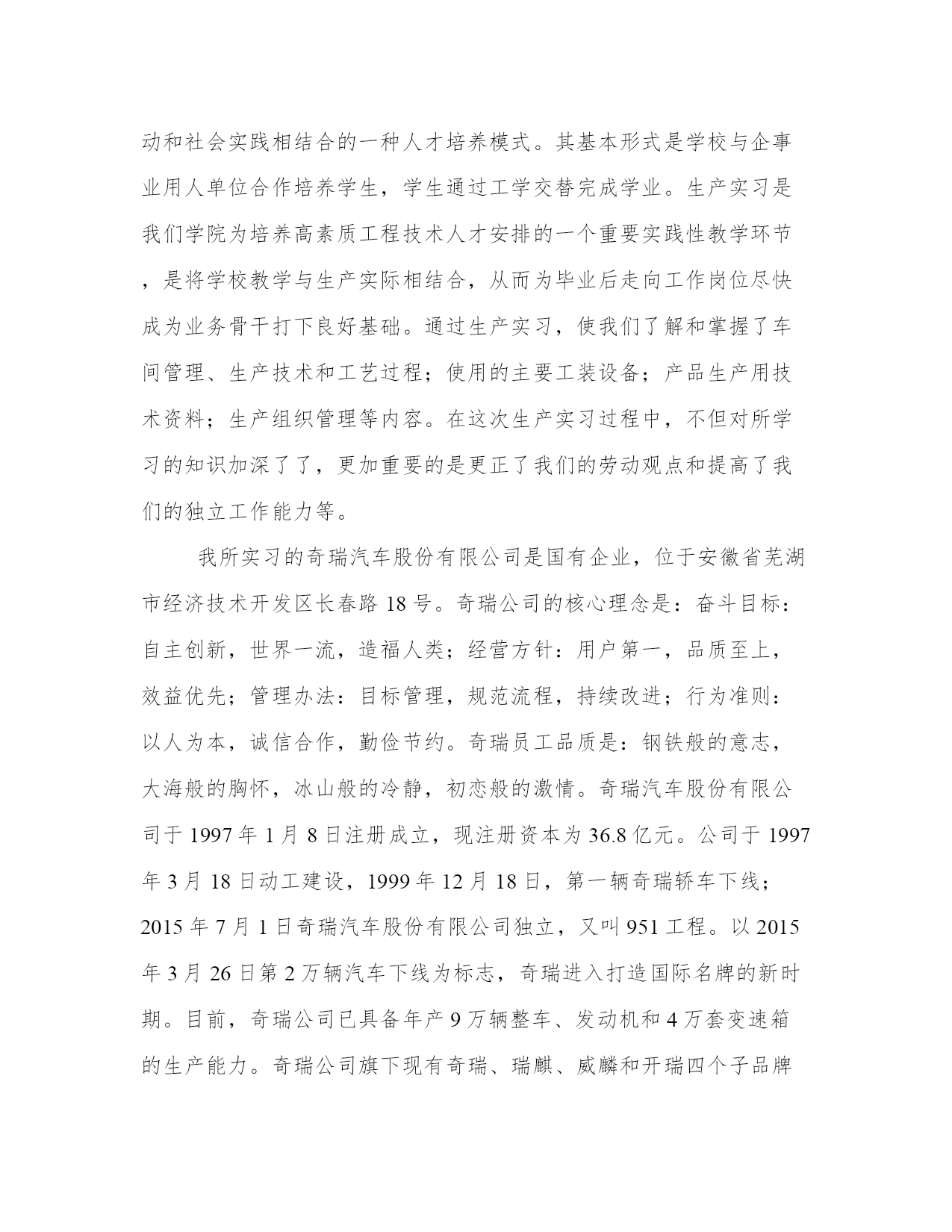 动和社会实践相结合的一种人才培养模式。其基本形式是学校与企事业用人单位合作培养学生，学生通过工学交替完成学业。生产实习是我们学院为培养高素质工程技术人才安排的一个重要实践性教学环节，是将学校教学与生产实际相结合，从而为毕业后走向工作岗位尽快成为业务骨干打下良好基础。通过生产实习，使我们了解和掌握了车间管理、生产技术和工艺过程；使用的主要工装设备；产品生产用技术资料；生产组织管理等内容。在这次生产实习过程中，不但对所学习的知识加深了了，更加重要的是更正了我们的劳动观点和提高了我们的独立工作能力等。

我所实习的奇瑞汽车股份有限公司是国有企业，位于安徽省芜湖市经济技术开发区长春路 18 号。奇瑞公司的核心理念是：奋斗目标：自主创新，世界一流，造福人类；经营方针：用户第一，品质至上，效益优先；管理办法：目标管理，规范流程，持续改进；行为准则：以人为本，诚信合作，勤俭节约。奇瑞员工品质是：钢铁般的意志，大海般的胸怀，冰山般的冷静，初恋般的激情。奇瑞汽车股份有限公司于 1997 年 1 月 8 日注册成立，现注册资本为 36.8 亿元。公司于 1997 年 3 月 18 日动工建设，1999 年 12 月 18 日，第一辆奇瑞轿车下线；2015 年 7 月 1 日奇瑞汽车股份有限公司独立，又叫 951 工程。以 2015 年 3 月 26 日第 2 万辆汽车下线为标志，奇瑞进入打造国际名牌的新时期。目前，奇瑞公司已具备年产 9 万辆整车、发动机和 4 万套变速箱的生产能力。奇瑞公司旗下现有奇瑞、瑞麒、威麟和开瑞四个子品牌